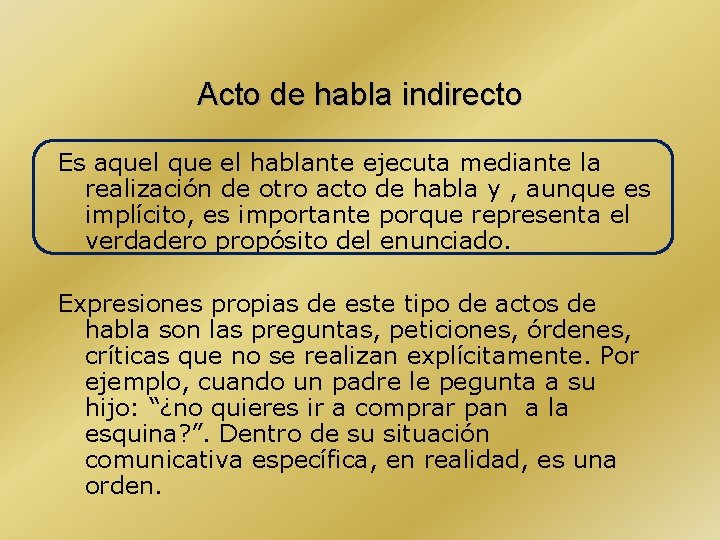 Acto de habla indirecto

Es aquel que el hablante ejecuta mediante la realización de otro acto de habla y , aunque es implícito, es importante porque representa el verdadero propósito del enunciado.

Expresiones propias de este tipo de actos de habla son las preguntas, peticiones, órdenes, críticas que no se realizan explícitamente. Por ejemplo, cuando un padre le pegunta a su hijo: “¿no quieres ir a comprar pan a la esquina?”. Dentro de su situación comunicativa específica, en realidad, es una orden.